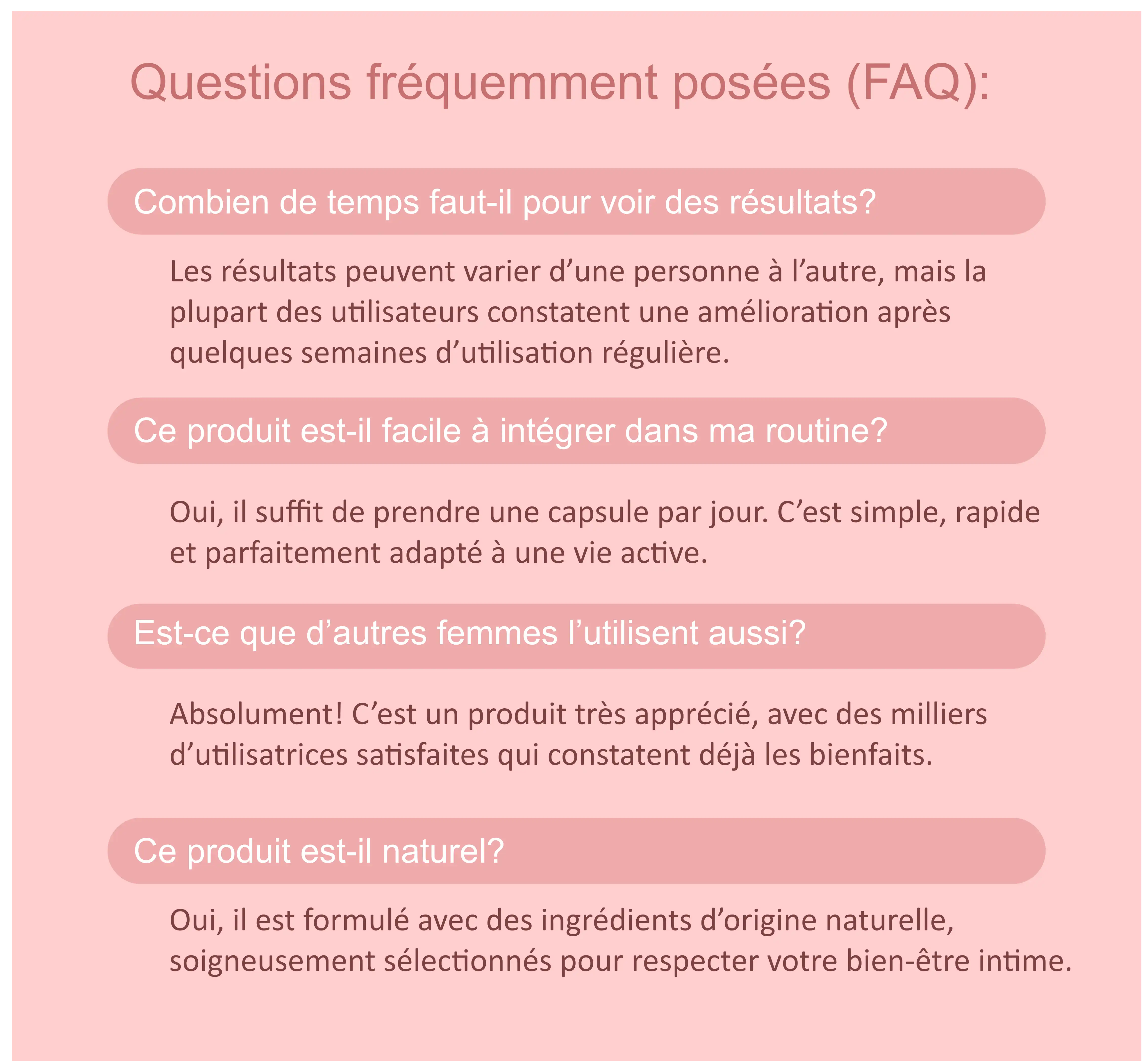 Questions fréquemment posées (FAQ):

Combien de temps faut-il pour voir des résultats?

Les résultats peuvent varier d'une personne à l'autre, mais la plupart des utilisateurs constatent une amélioration après quelques semaines d'utilisation régulière.

Ce produit est-il facile à intégrer dans ma routine?

Oui, il suffit de prendre une capsule par jour. C'est simple, rapide et parfaitement adapté à une vie active.

Est-ce que d'autres femmes l'utilisent aussi?

Absolument! C'est un produit très apprécié, avec des milliers d'utilisatrices satisfaites qui constatent déjà les bienfaits.

Ce produit est-il naturel?

Oui, il est formulé avec des ingrédients d'origine naturelle, soigneusement sélectionnés pour respecter votre bien-être intime.